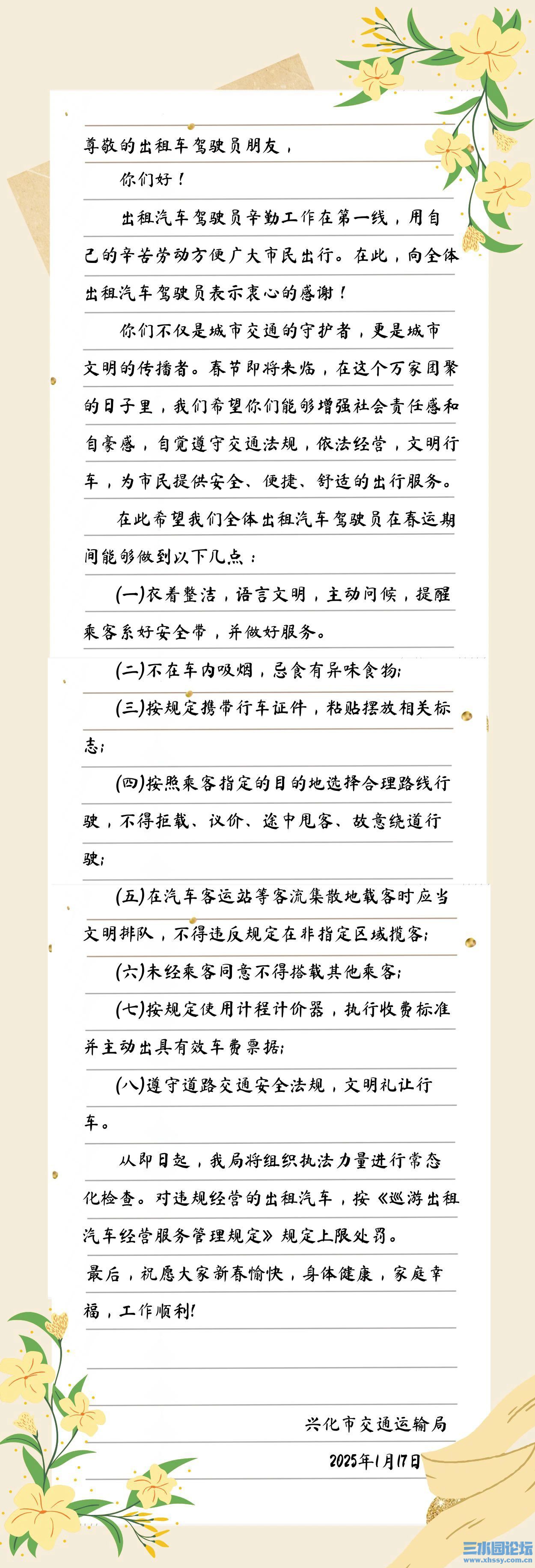 尊敬的出租车驾驶员朋友，

你们好！

出租汽车驾驶员辛勤工作在第一线，用自己的辛苦劳动方便广大市民出行。在此，向全体出租汽车驾驶员表示衷心的感谢！

你们不仅是城市交通的守护者，更是城市文明的传播者。春节即将来临，在这个万家团聚的日子里，我们希望你们能够增强社会责任感和自豪感，自觉遵守交通法规，依法经营，文明行车，为市民提供安全、便捷、舒适的出行服务。

在此希望我们全体出租汽车驾驶员在春运期间能够做到以下几点：

(一)衣着整洁，语言文明，主动问候，提醒乘客系好安全带，并做好服务。

(二)不在车内吸烟，忌食有异味食物;

(三)按规定携带行车证件，粘贴摆放相关标志;

(四)按照乘客指定的目的地选择合理路线行驶，不得拒载、议价、途中甩客、故意绕道行驶;

(五)在汽车客运站等客流集散地载客时应当文明排队，不得违反规定在非指定区域揽客;

(六)未经乘客同意不得搭载其他乘客;

(七)按规定使用计程计价器，执行收费标准并主动出具有效车费票据;

(八)遵守道路交通安全法规，文明礼让行车。

从即日起，我局将组织执法力量进行常态化检查。对违规经营的出租汽车，按《巡游出租汽车经营服务管理规定》规定上限处罚。

最后，祝愿大家新春愉快，身体健康，家庭幸福，工作顺利!

兴化市交通运输局

2025年1月17日

三水园论坛
www.xhssy.com.cn